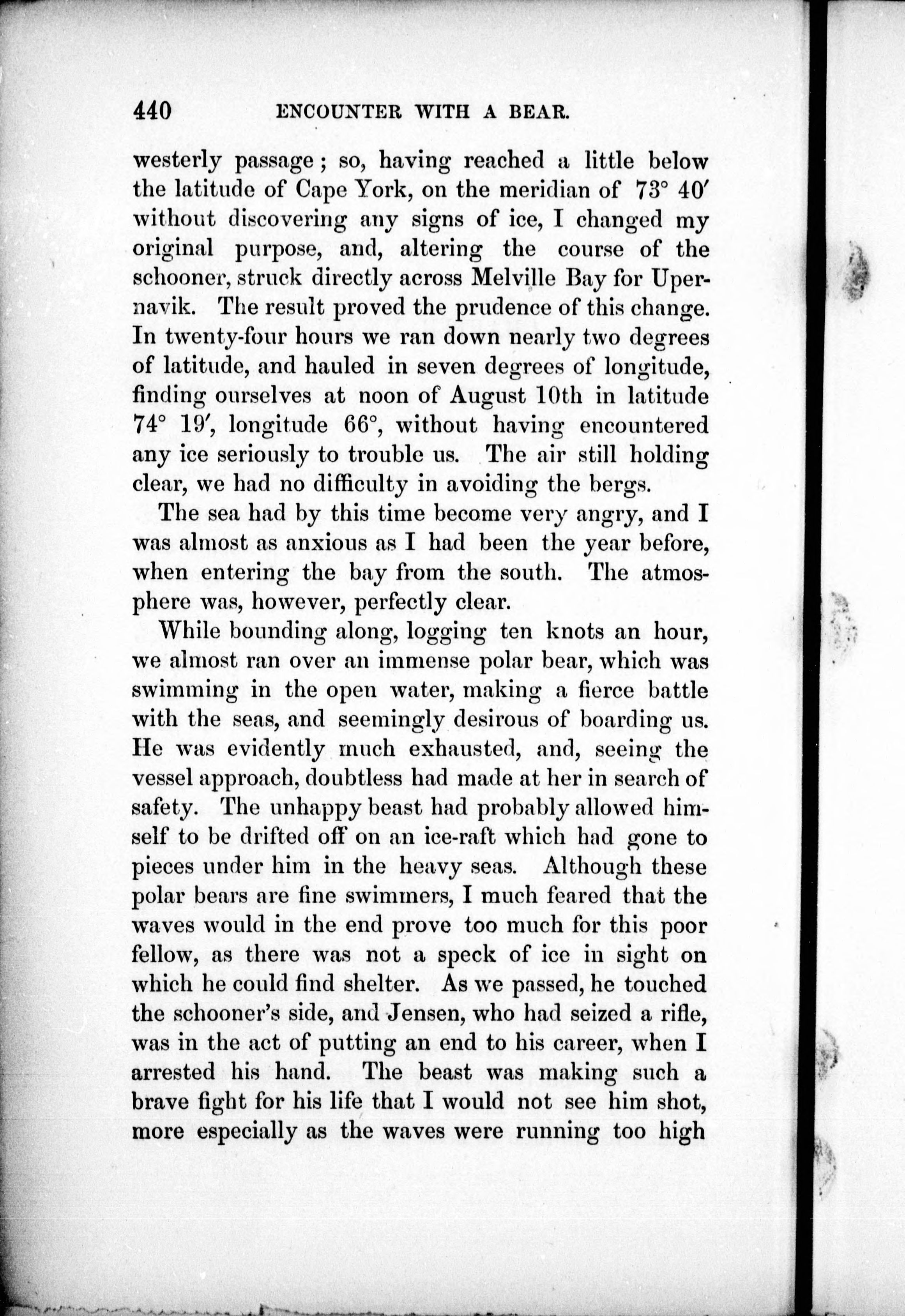 440 ENCOUNTER WITH A BEAR.

westerly passage; so, having reached a little below the latitude of Cape York, on the meridian of 73° 40′ without discovering any signs of ice, I changed my original purpose, and, altering the course of the schooner, struck directly across Melville Bay for Upernavik. The result proved the prudence of this change. In twenty-four hours we ran down nearly two degrees of latitude, and hauled in seven degrees of longitude, finding ourselves at noon of August 10th in latitude 74° 19′, longitude 66°, without having encountered any ice seriously to trouble us. The air still holding clear, we had no difficulty in avoiding the bergs.

The sea had by this time become very angry, and I was almost as anxious as I had been the year before, when entering the bay from the south. The atmosphere was, however, perfectly clear.

While bounding along, logging ten knots an hour, we almost ran over an immense polar bear, which was swimming in the open water, making a fierce battle with the seas, and seemingly desirous of boarding us. He was evidently much exhausted, and, seeing the vessel approach, doubtless had made at her in search of safety. The unhappy beast had probably allowed himself to be drifted off on an ice-raft which had gone to pieces under him in the heavy seas. Although these polar bears are fine swimmers, I much feared that the waves would in the end prove too much for this poor fellow, as there was not a speck of ice in sight on which he could find shelter. As we passed, he touched the schooner's side, and Jensen, who had seized a rifle, was in the act of putting an end to his career, when I arrested his hand. The beast was making such a brave fight for his life that I would not see him shot, more especially as the waves were running too high